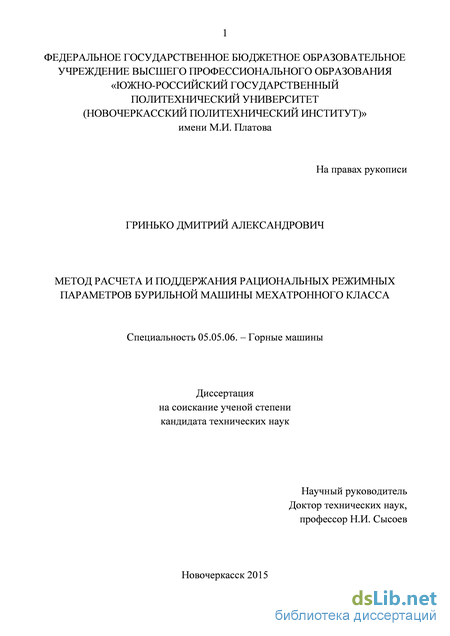 1

ФЕДЕРАЛЬНОЕ ГОСУДАРСТВЕННОЕ БЮДЖЕТНОЕ ОБРАЗОВАТЕЛЬНОЕ УЧРЕЖДЕНИЕ ВЫСШЕГО ПРОФЕССИОНАЛЬНОГО ОБРАЗОВАНИЯ «ЮЖНО-РОССИЙСКИЙ ГОСУДАРСТВЕННЫЙ ПОЛИТЕХНИЧЕСКИЙ УНИВЕРСИТЕТ (НОВОЧЕРКАССКИЙ ПОЛИТЕХНИЧЕСКИЙ ИНСТИТУТ)» имени М.И. Платова

На правах рукописи

ГРИНЬКО ДМИТРИЙ АЛЕКСАНДРОВИЧ

МЕТОД РАСЧЕТА И ПОДДЕРЖАНИЯ РАЦИОНАЛЬНЫХ РЕЖИМНЫХ ПАРАМЕТРОВ БУРИЛЬНОЙ МАШИНЫ МЕХАТРОННОГО КЛАССА

Специальность 05.05.06. – Горные машины

Диссертация
на соискание ученой степени
кандидата технических наук

Научный руководитель
Доктор технических наук,
профессор Н.И. Сысоев

Новочеркасск 2015

dsLib.net
библиотека диссертаций